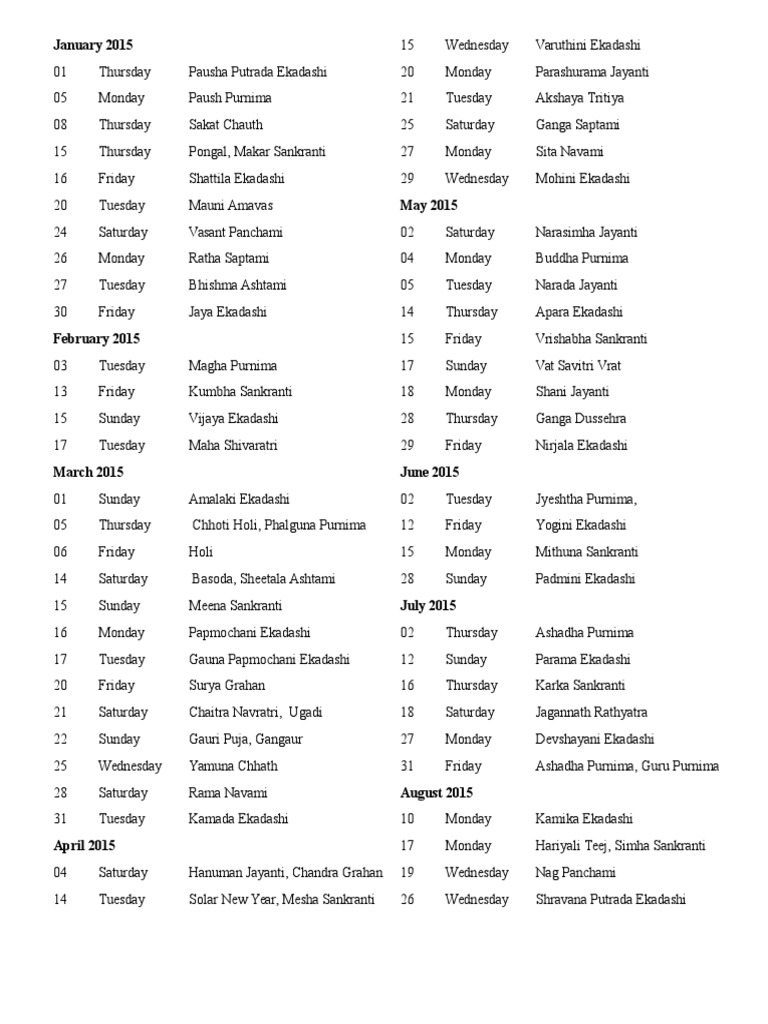 January 2015

01 Thursday Pausha Putrada Ekadashi
05 Monday Paush Purnima
08 Thursday Sakat Chauth
15 Thursday Pongal, Makar Sankranti
16 Friday Shattila Ekadashi
20 Tuesday Mauni Amavas
24 Saturday Vasant Panchami
26 Monday Ratha Saptami
27 Tuesday Bhishma Ashtami
30 Friday Jaya Ekadashi

February 2015

03 Tuesday Magha Purnima
13 Friday Kumbha Sankranti
15 Sunday Vijaya Ekadashi
17 Tuesday Maha Shivaratri

March 2015

01 Sunday Amalaki Ekadashi
05 Thursday Chhoti Holi, Phalguna Purnima
06 Friday Holi
14 Saturday Basoda, Sheetala Ashtami
15 Sunday Meena Sankranti
16 Monday Papmochani Ekadashi
17 Tuesday Gauna Papmochani Ekadashi
20 Friday Surya Grahan
21 Saturday Chaitra Navratri, Ugadi
22 Sunday Gauri Puja, Gangaur
25 Wednesday Yamuna Chhath
28 Saturday Rama Navami
31 Tuesday Kamada Ekadashi

April 2015

04 Saturday Hanuman Jayanti, Chandra Grahan
14 Tuesday Solar New Year, Mesha Sankranti
15 Wednesday Varuthini Ekadashi
20 Monday Parashurama Jayanti
21 Tuesday Akshaya Tritiya
25 Saturday Ganga Saptami
27 Monday Sita Navami
29 Wednesday Mohini Ekadashi

May 2015

02 Saturday Narasimha Jayanti
04 Monday Buddha Purnima
05 Tuesday Narada Jayanti
14 Thursday Apara Ekadashi
15 Friday Vrishabha Sankranti
17 Sunday Vat Savitri Vrat
18 Monday Shani Jayanti
28 Thursday Ganga Dussehra
29 Friday Nirjala Ekadashi

June 2015

02 Tuesday Jyeshtha Purnima,
12 Friday Yogini Ekadashi
15 Monday Mithuna Sankranti
28 Sunday Padmini Ekadashi

July 2015

02 Thursday Ashadha Purnima
12 Sunday Parama Ekadashi
16 Thursday Karka Sankranti
18 Saturday Jagannath Rathyatra
27 Monday Devshayani Ekadashi
31 Friday Ashadha Purnima, Guru Purnima

August 2015

10 Monday Kamika Ekadashi
17 Monday Hariyali Teej, Simha Sankranti
19 Wednesday Nag Panchami
26 Wednesday Shravana Putrada Ekadashi